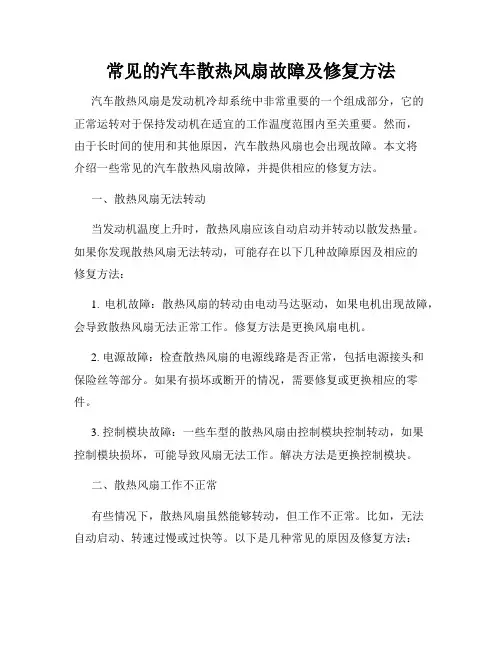 常见的汽车散热风扇故障及修复方法

汽车散热风扇是发动机冷却系统中非常重要的一个组成部分，它的正常运转对于保持发动机在适宜的工作温度范围内至关重要。然而，由于长时间的使用和其他原因，汽车散热风扇也会出现故障。本文将介绍一些常见的汽车散热风扇故障，并提供相应的修复方法。

一、散热风扇无法转动

当发动机温度上升时，散热风扇应该自动启动并转动以散发热量。如果你发现散热风扇无法转动，可能存在以下几种故障原因及相应的修复方法：

1. 电机故障：散热风扇的转动由电动马达驱动，如果电机出现故障，会导致散热风扇无法正常工作。修复方法是更换风扇电机。

2. 电源故障：检查散热风扇的电源线路是否正常，包括电源接头和保险丝等部分。如果有损坏或断开的情况，需要修复或更换相应的零件。

3. 控制模块故障：一些车型的散热风扇由控制模块控制转动，如果控制模块损坏，可能导致风扇无法工作。解决方法是更换控制模块。

二、散热风扇工作不正常

有些情况下，散热风扇虽然能够转动，但工作不正常。比如，无法自动启动、转速过慢或过快等。以下是几种常见的原因及修复方法：